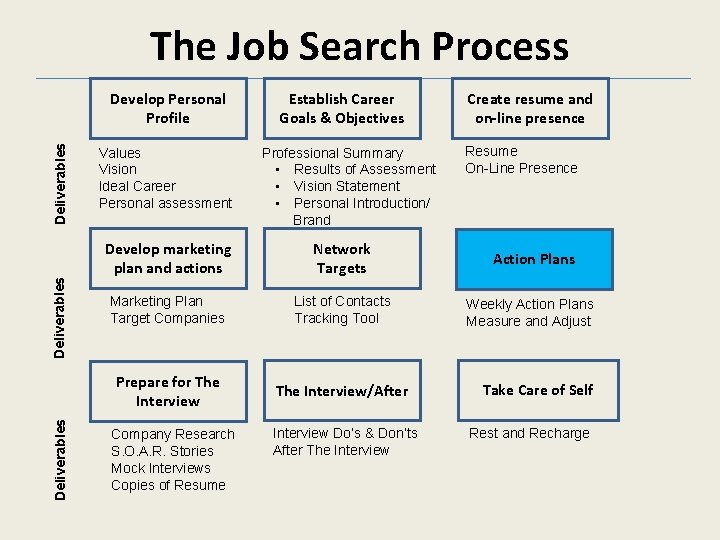 The Job Search Process

Deliverables

Develop Personal Profile

Values
Vision
Ideal Career
Personal assessment

Establish Career Goals & Objectives

Professional Summary
• Results of Assessment
• Vision Statement
• Personal Introduction/ Brand

Create resume and on-line presence

Resume
On-Line Presence

Deliverables

Develop marketing plan and actions

Marketing Plan
Target Companies

Network Targets

List of Contacts
Tracking Tool

Action Plans

Weekly Action Plans
Measure and Adjust

Deliverables

Prepare for The Interview

Company Research
S.O.A.R. Stories
Mock Interviews
Copies of Resume

The Interview/After

Interview Do's & Don'ts
After The Interview

Take Care of Self

Rest and Recharge